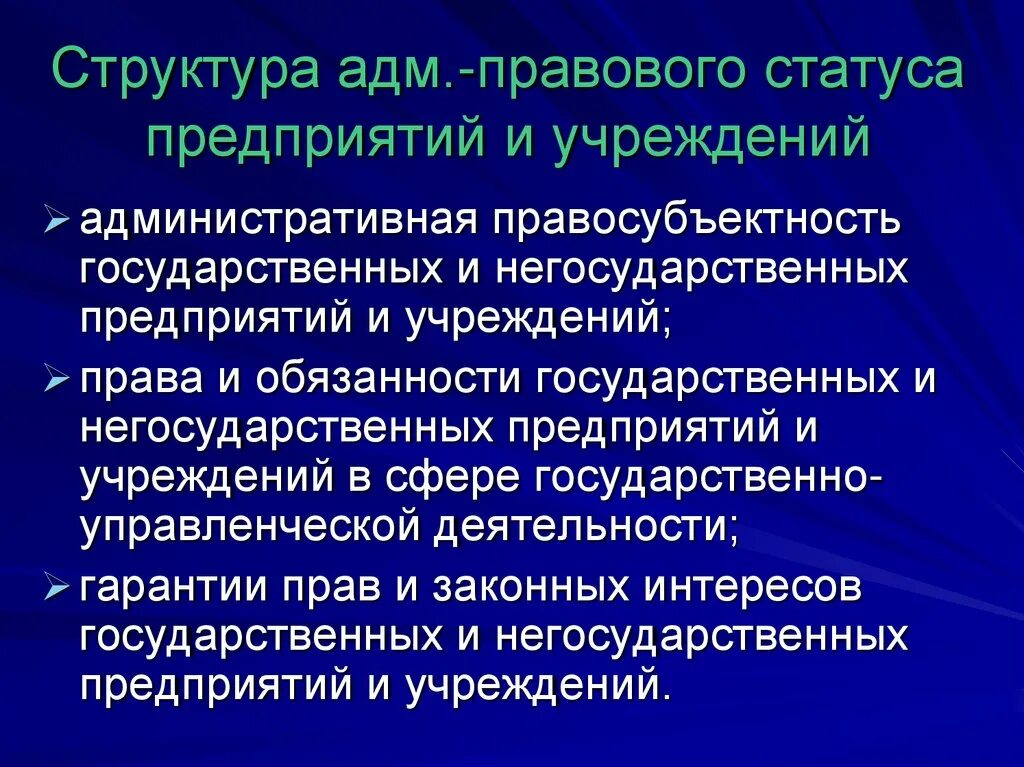 Структура адм.-правового статуса предприятий и учреждений

➢ административная правосубъектность государственных и негосударственных предприятий и учреждений;

➢ права и обязанности государственных и негосударственных предприятий и учреждений в сфере государственно-управленческой деятельности;

➢ гарантии прав и законных интересов государственных и негосударственных предприятий и учреждений.